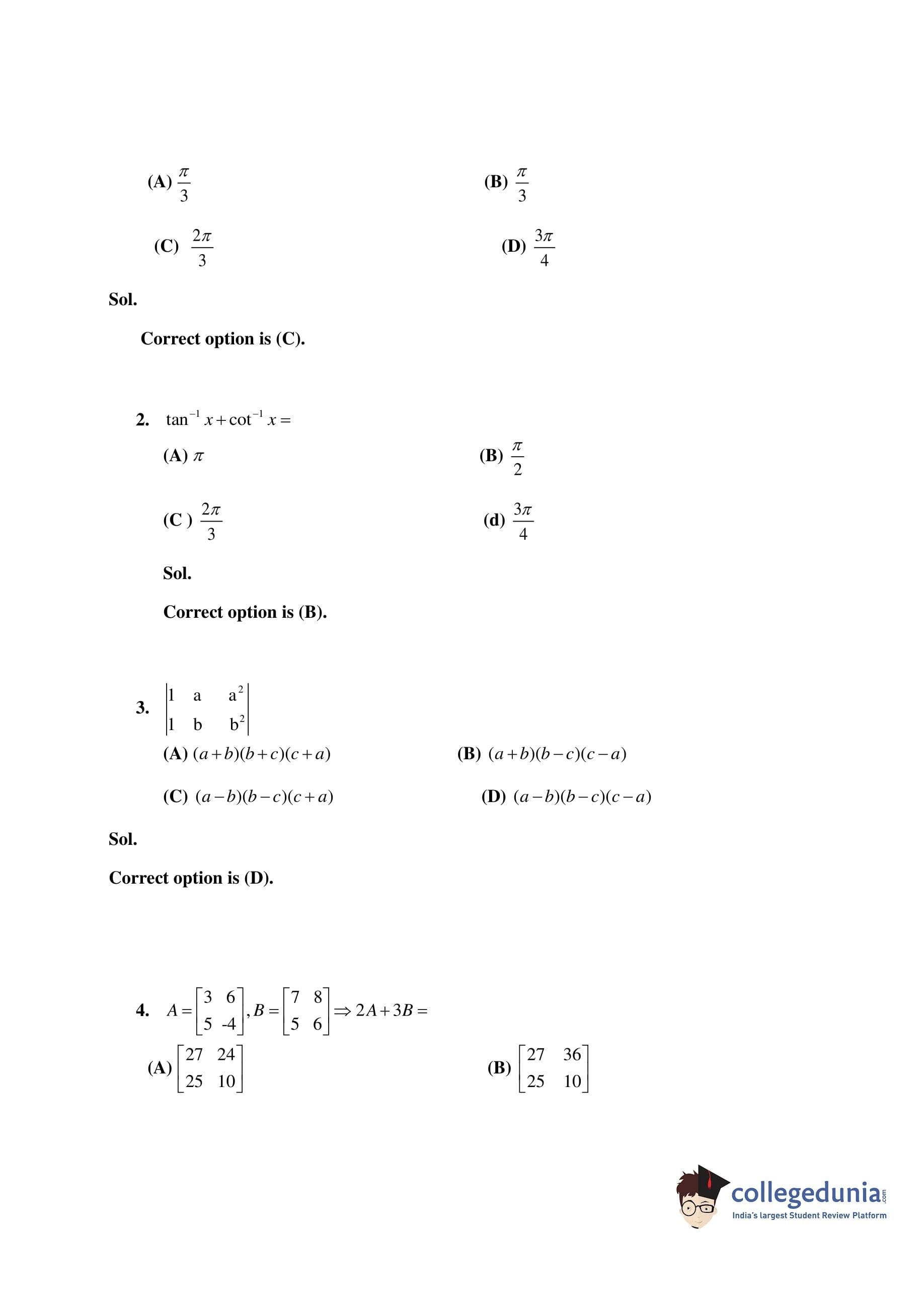 (A) $\frac{\pi}{3}$

(B) $\frac{\pi}{3}$

(C) $\frac{2\pi}{3}$

(D) $\frac{3\pi}{4}$

Sol.

Correct option is (C).

2. $\tan^{-1} x + \cot^{-1} x =$

(A) $\pi$

(B) $\frac{\pi}{2}$

(C ) $\frac{2\pi}{3}$

(d) $\frac{3\pi}{4}$

Sol.

Correct option is (B).

3. $\begin{vmatrix} 1 & a & a^2 \\ 1 & b & b^2 \end{vmatrix}$

(A) $(a+b)(b+c)(c+a)$

(B) $(a+b)(b-c)(c-a)$

(C) $(a-b)(b-c)(c+a)$

(D) $(a-b)(b-c)(c-a)$

Sol.

Correct option is (D).

4. $A = \begin{bmatrix} 3 & 6 \\ 5 & -4 \end{bmatrix}, B = \begin{bmatrix} 7 & 8 \\ 5 & 6 \end{bmatrix} \Rightarrow 2A + 3B =$

(A) $\begin{bmatrix} 27 & 24 \\ 25 & 10 \end{bmatrix}$

(B) $\begin{bmatrix} 27 & 36 \\ 25 & 10 \end{bmatrix}$

collegedunia.com
India's largest Student Review Platform